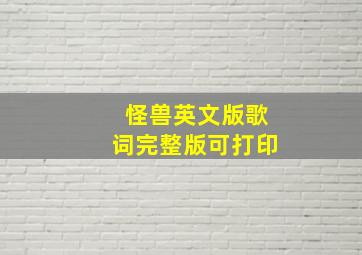 怪兽英文版歌词完整版可打印